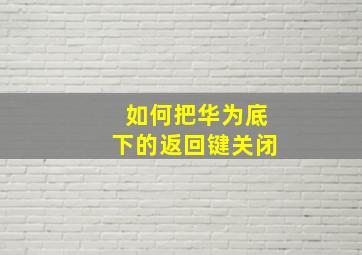 如何把华为底下的返回键关闭